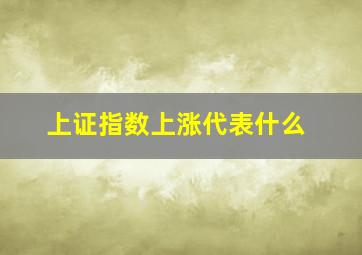 上证指数上涨代表什么